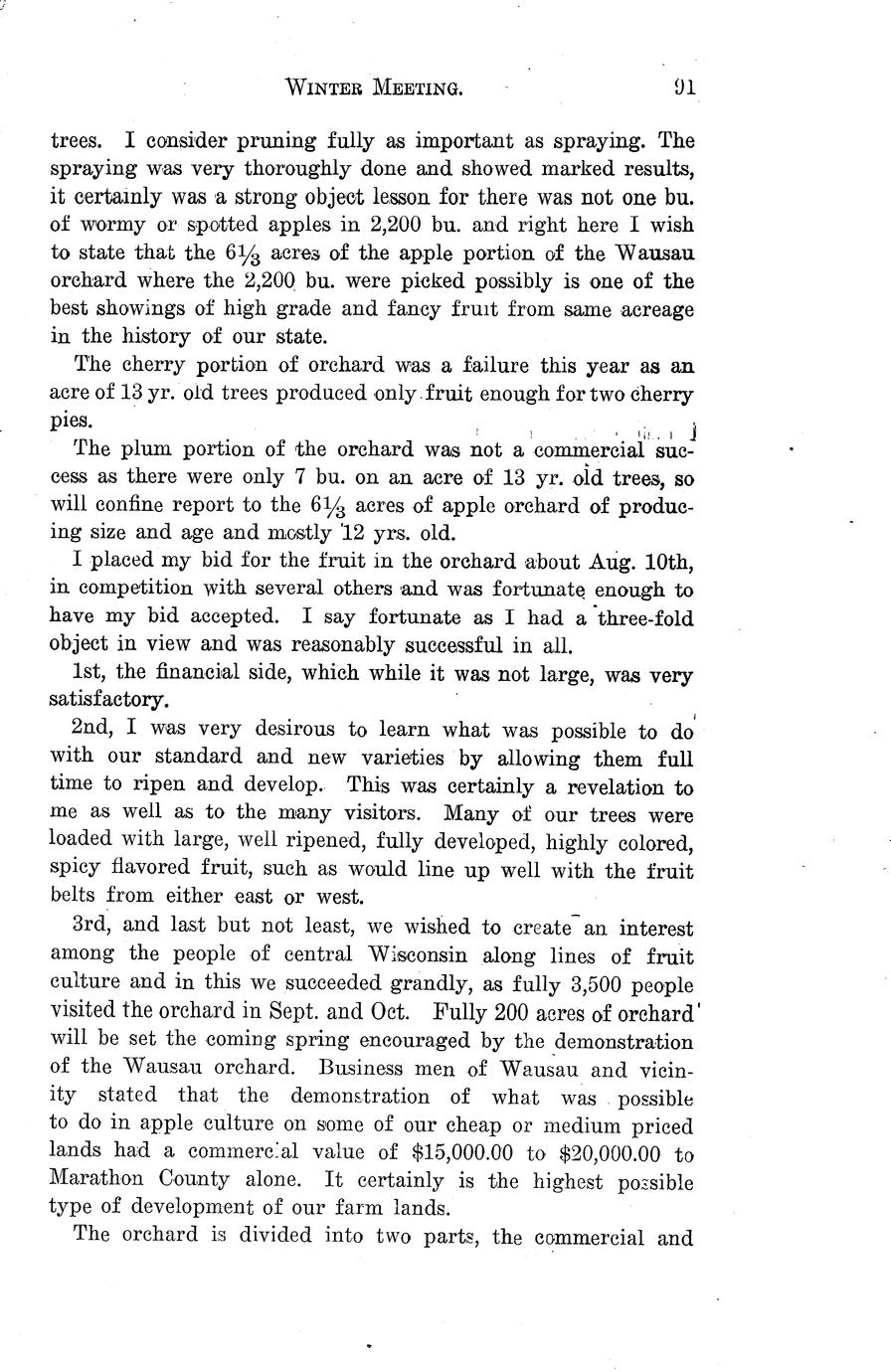 WINTER MEETING. 91

trees. I consider pruning fully as important as spraying. The spraying was very thoroughly done and showed marked results, it certainly was a strong object lesson for there was not one bu. of wormy or spotted apples in 2,200 bu. and right here I wish to state that the $6\frac{1}{3}$ acres of the apple portion of the Wausau orchard where the 2,200 bu. were picked possibly is one of the best showings of high grade and fancy fruit from same acreage in the history of our state.

The cherry portion of orchard was a failure this year as an acre of 13 yr. old trees produced only fruit enough for two cherry pies.

The plum portion of the orchard was not a commercial success as there were only 7 bu. on an acre of 13 yr. old trees, so will confine report to the $6\frac{1}{3}$ acres of apple orchard of producing size and age and mostly 12 yrs. old.

I placed my bid for the fruit in the orchard about Aug. 10th, in competition with several others and was fortunate enough to have my bid accepted. I say fortunate as I had a three-fold object in view and was reasonably successful in all.

1st, the financial side, which while it was not large, was very satisfactory.

2nd, I was very desirous to learn what was possible to do with our standard and new varieties by allowing them full time to ripen and develop. This was certainly a revelation to me as well as to the many visitors. Many of our trees were loaded with large, well ripened, fully developed, highly colored, spicy flavored fruit, such as would line up well with the fruit belts from either east or west.

3rd, and last but not least, we wished to create an interest among the people of central Wisconsin along lines of fruit culture and in this we succeeded grandly, as fully 3,500 people visited the orchard in Sept. and Oct. Fully 200 acres of orchard will be set the coming spring encouraged by the demonstration of the Wausau orchard. Business men of Wausau and vicinity stated that the demonstration of what was possible to do in apple culture on some of our cheap or medium priced lands had a commercial value of $15,000.00 to $20,000.00 to Marathon County alone. It certainly is the highest possible type of development of our farm lands.

The orchard is divided into two parts, the commercial and